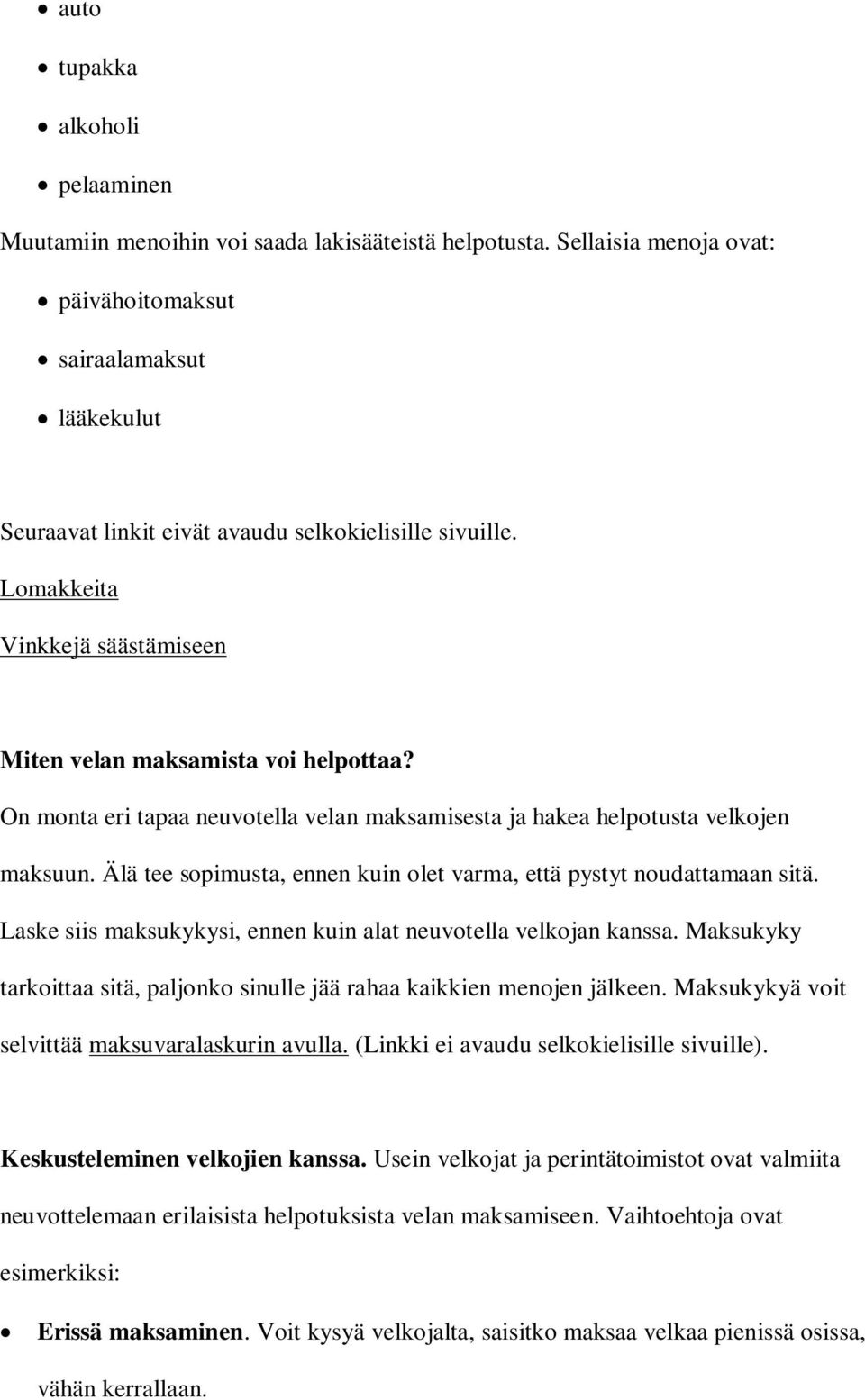 - auto
- tupakka
- alkoholi
- pelaaminen

Muutamiin menoihin voi saada lakisääteistä helpotusta. Sellaisia menoja ovat:

- päivähoitomaksut
- sairaalamaksut
- lääkekulut

Seuraavat linkit eivät avaudu selkokielisille sivuille.

Lomakkeita

Vinkkejä säästämiseen

Miten velan maksamista voi helpottaa?

On monta eri tapaa neuvotella velan maksamisesta ja hakea helpotusta velkojen maksuun. Älä tee sopimusta, ennen kuin olet varma, että pystyt noudattamaan sitä. Laske siis maksukykysi, ennen kuin alat neuvotella velkojan kanssa. Maksukyky tarkoittaa sitä, paljonko sinulle jää rahaa kaikkien menojen jälkeen. Maksukykyä voit selvittää maksuvaralaskurin avulla. (Linkki ei avaudu selkokielisille sivuille).

Keskusteleminen velkojien kanssa. Usein velkojat ja perintätoimistot ovat valmiita neuvottelemaan erilaisista helpotuksista velan maksamiseen. Vaihtoehtoja ovat esimerkiksi:

- Erissä maksaminen. Voit kysyä velkojalta, saisitko maksaa velkaa pienissä osissa, vähän kerrallaan.